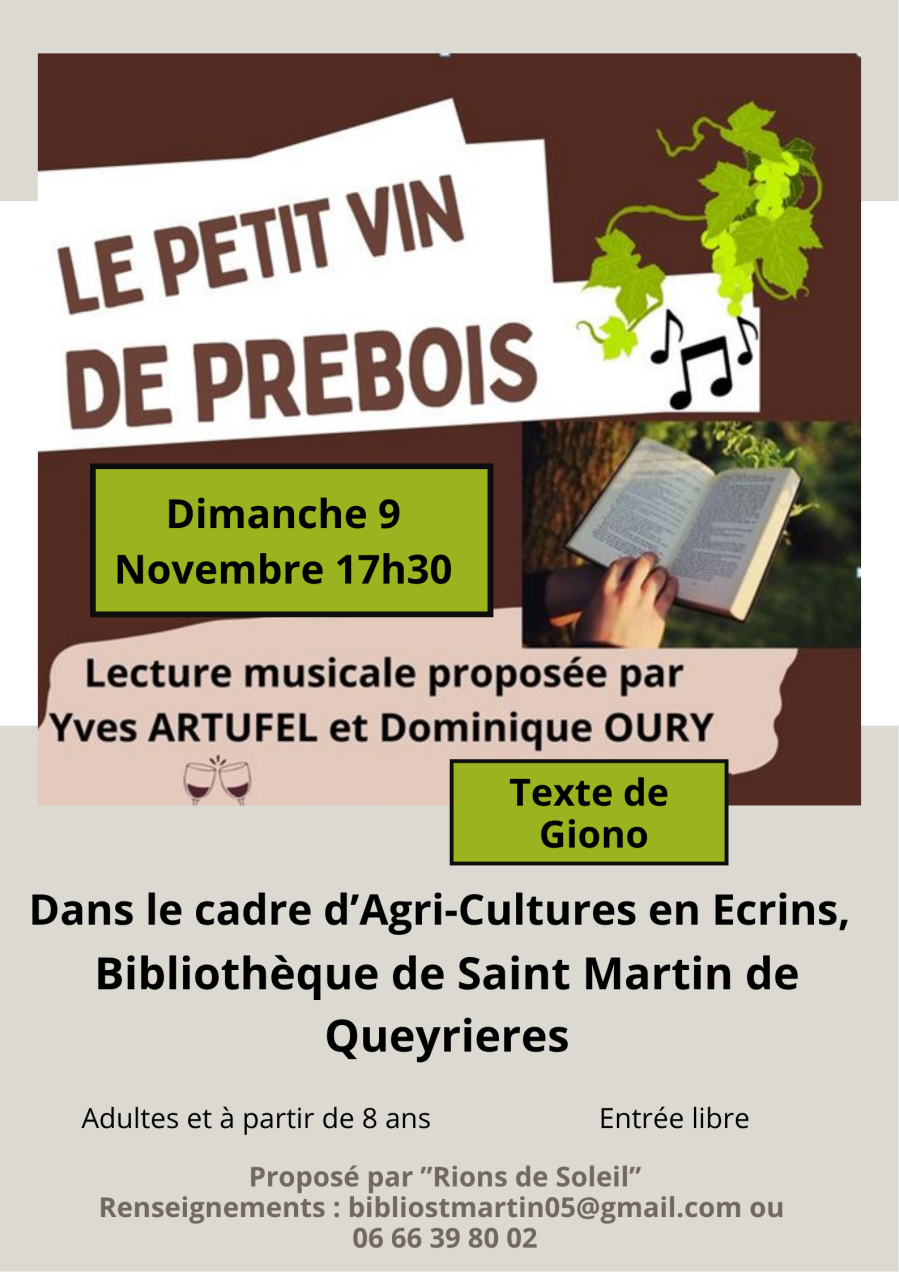 LE PETIT VIN DE PREBOIS

Dimanche 9 Novembre 17h30

Lecture musicale proposée par Yves ARTUFEL et Dominique OURY

Texte de Giono

Dans le cadre d'Agri-Cultures en Ecrins, Bibliothèque de Saint Martin de Queyrieres

Adultes et à partir de 8 ans Entrée libre

Proposé par "Rions de Soleil"
Renseignements : bibliostmartin05@gmail.com ou 06 66 39 80 02